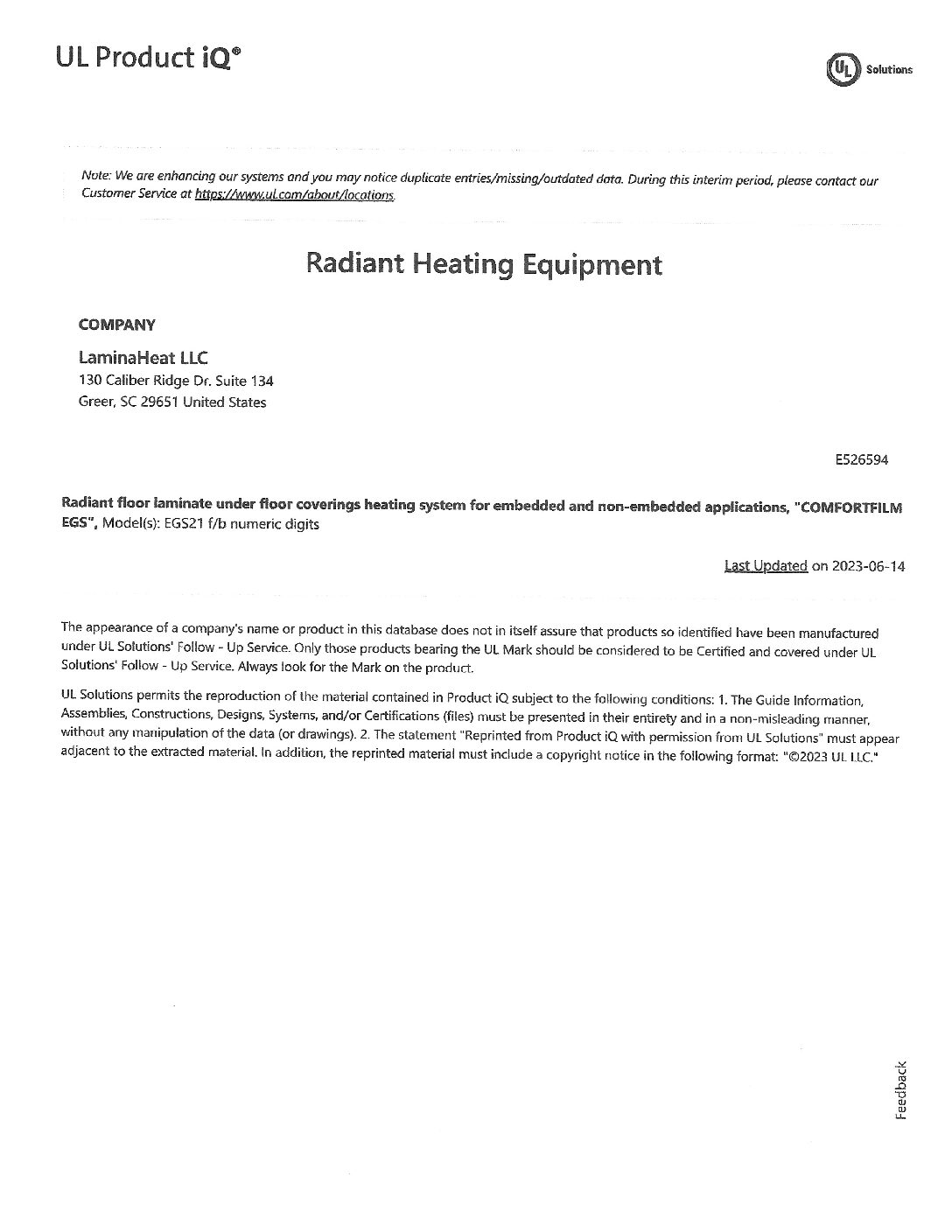 UL Product iQ®

UL Solutions

Note: We are enhancing our systems and you may notice duplicate entries/missing/outdated data. During this interim period, please contact our Customer Service at https://www.ul.com/about/locations.

Radiant Heating Equipment

COMPANY

LaminaHeat LLC
130 Caliber Ridge Dr. Suite 134
Greer, SC 29651 United States

E526594

Radiant floor laminate under floor coverings heating system for embedded and non-embedded applications, "COMFORTFILM EGS", Model(s): EGS21 f/b numeric digits

Last Updated on 2023-06-14

The appearance of a company's name or product in this database does not in itself assure that products so identified have been manufactured under UL Solutions' Follow - Up Service. Only those products bearing the UL Mark should be considered to be Certified and covered under UL Solutions' Follow - Up Service. Always look for the Mark on the product.

UL Solutions permits the reproduction of the material contained in Product iQ subject to the following conditions: 1. The Guide Information, Assemblies, Constructions, Designs, Systems, and/or Certifications (files) must be presented in their entirety and in a non-misleading manner, without any manipulation of the data (or drawings). 2. The statement "Reprinted from Product iQ with permission from UL Solutions" must appear adjacent to the extracted material. In addition, the reprinted material must include a copyright notice in the following format: "©2023 UL LLC."

Feedback